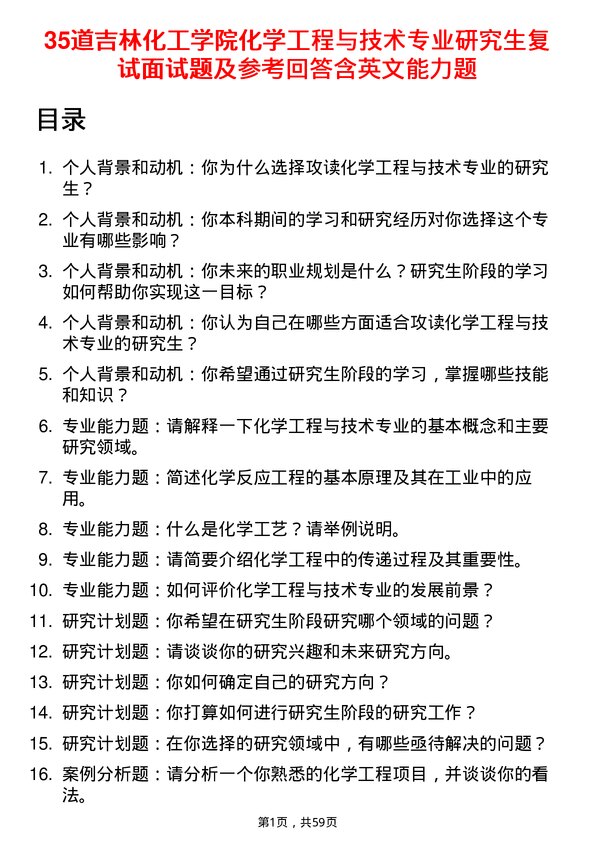 35道吉林化工学院化学工程与技术专业研究生复试面试题及参考回答含英文能力题

目录

1. 个人背景和动机：你为什么选择攻读化学工程与技术专业的研究生？

2. 个人背景和动机：你本科期间的学习和研究经历对你选择这个专业有哪些影响？

3. 个人背景和动机：你未来的职业规划是什么？研究生阶段的学习如何帮助你实现这一目标？

4. 个人背景和动机：你认为自己在哪些方面适合攻读化学工程与技术专业的研究生？

5. 个人背景和动机：你希望通过研究生阶段的学习，掌握哪些技能和知识？

6. 专业能力题：请解释一下化学工程与技术专业的基本概念和主要研究领域。

7. 专业能力题：简述化学反应工程的基本原理及其在工业中的应用。

8. 专业能力题：什么是化学工艺？请举例说明。

9. 专业能力题：请简要介绍化学工程中的传递过程及其重要性。

10. 专业能力题：如何评价化学工程与技术专业的发展前景？

11. 研究计划题：你希望在研究生阶段研究哪个领域的问题？

12. 研究计划题：请谈谈你的研究兴趣和未来研究方向。

13. 研究计划题：你如何确定自己的研究方向？

14. 研究计划题：你打算如何进行研究生阶段的研究工作？

15. 研究计划题：在你选择的研究领域中，有哪些亟待解决的问题？

16. 案例分析题：请分析一个你熟悉的化学工程项目，并谈谈你的看法。

第1页，共59页